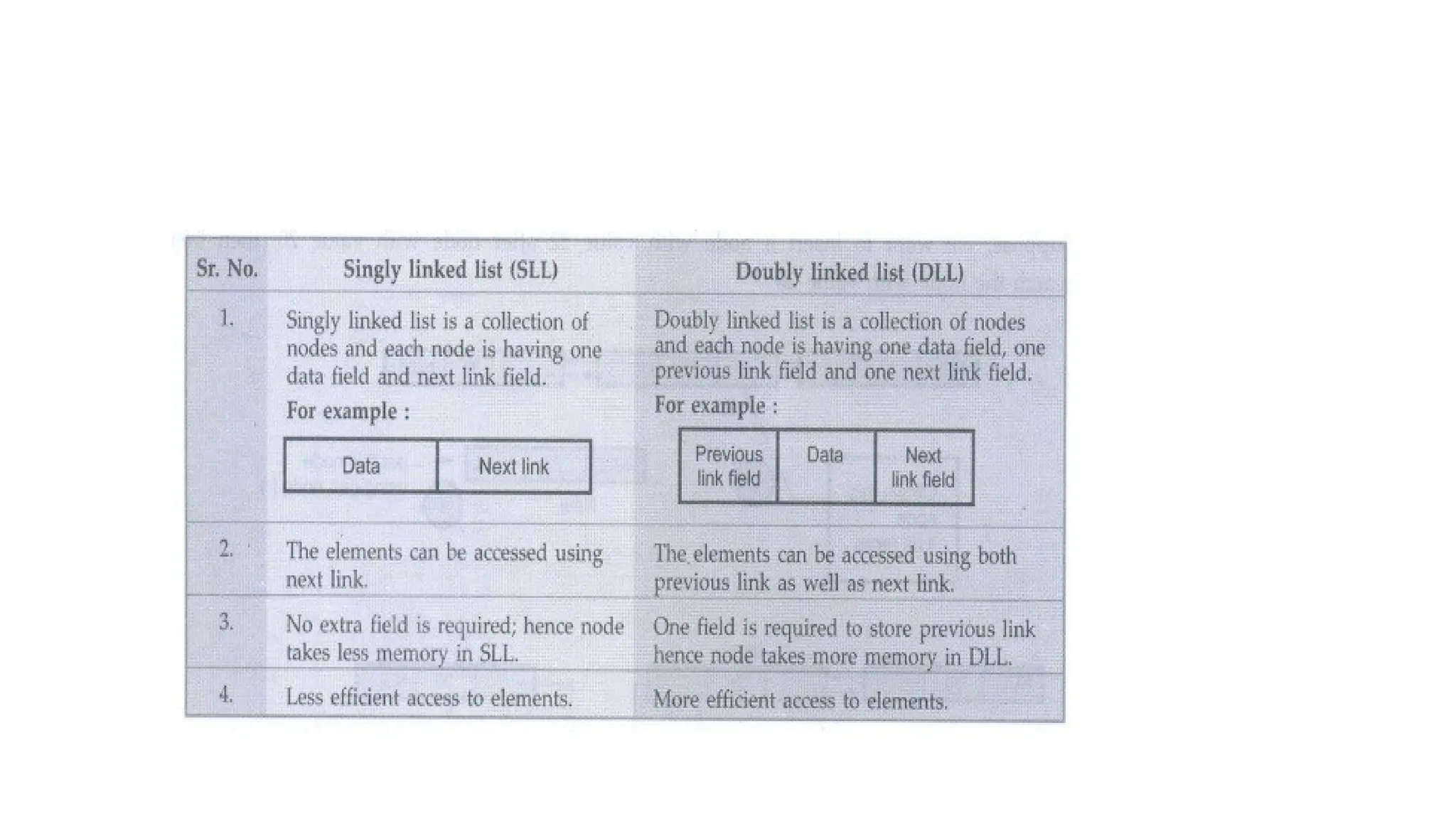 | Sr. No. | Singly linked list (SLL) | Doubly linked list (DLL) |
|---|---|---|
| 1. | Singly linked list is a collection of nodes and each node is having one data field and next link field. For example : Data Next link | Doubly linked list is a collection of nodes and each node is having one data field, one previous link field and one next link field. For example : Previous link field Data Next link field |
| 2. | The elements can be accessed using next link. | The elements can be accessed using both previous link as well as next link. |
| 3. | No extra field is required; hence node takes less memory in SLL. | One field is required to store previous link hence node takes more memory in DLL. |
| 4. | Less efficient access to elements. | More efficient access to elements. |